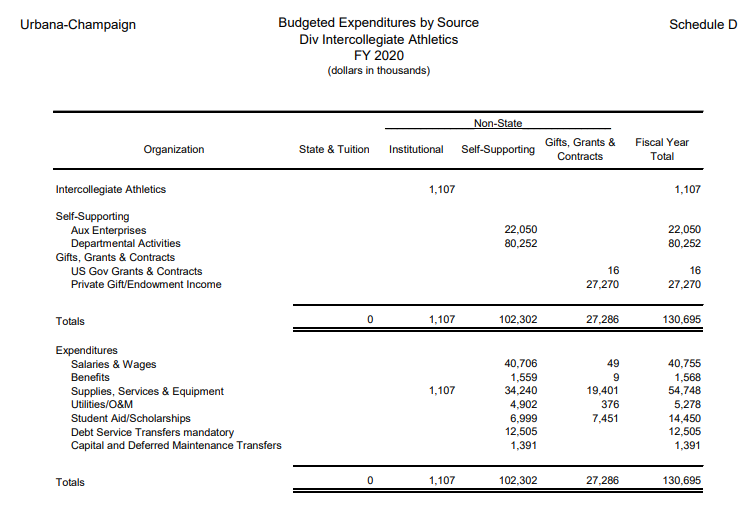 Urbana-Champaign

Budgeted Expenditures by Source
Div Intercollegiate Athletics
FY 2020
(dollars in thousands)

Schedule D

| Organization | State & Tuition | Non-State Institutional | Non-State Self-Supporting | Non-State Gifts, Grants & Contracts | Fiscal Year Total |
|---|---|---|---|---|---|
| Intercollegiate Athletics | | 1,107 | | | 1,107 |
| Self-Supporting | | | | | |
| Aux Enterprises | | | 22,050 | | 22,050 |
| Departmental Activities | | | 80,252 | | 80,252 |
| Gifts, Grants & Contracts | | | | | |
| US Gov Grants & Contracts | | | | 16 | 16 |
| Private Gift/Endowment Income | | | | 27,270 | 27,270 |
| Totals | 0 | 1,107 | 102,302 | 27,286 | 130,695 |
| Expenditures | | | | | |
| Salaries & Wages | | | 40,706 | 49 | 40,755 |
| Benefits | | | 1,559 | 9 | 1,568 |
| Supplies, Services & Equipment | | 1,107 | 34,240 | 19,401 | 54,748 |
| Utilities/O&M | | | 4,902 | 376 | 5,278 |
| Student Aid/Scholarships | | | 6,999 | 7,451 | 14,450 |
| Debt Service Transfers mandatory | | | 12,505 | | 12,505 |
| Capital and Deferred Maintenance Transfers | | | 1,391 | | 1,391 |
| Totals | 0 | 1,107 | 102,302 | 27,286 | 130,695 |